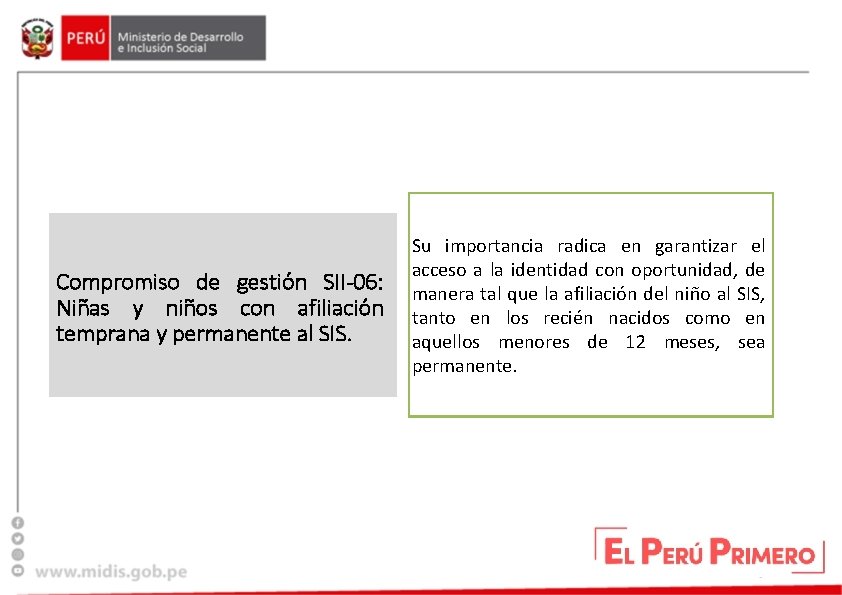 PERÚ Ministerio de Desarrollo e Inclusión Social

Compromiso de gestión SII-06: Niñas y niños con afiliación temprana y permanente al SIS.

Su importancia radica en garantizar el acceso a la identidad con oportunidad, de manera tal que la afiliación del niño al SIS, tanto en los recién nacidos como en aquellos menores de 12 meses, sea permanente.

www.midis.gob.pe

EL PERÚ PRIMERO